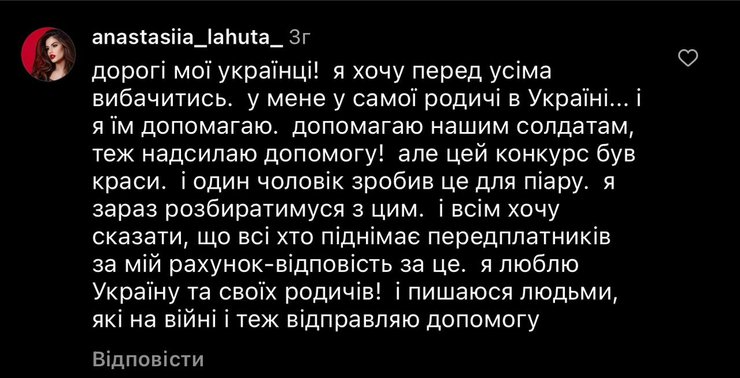 anastasiia_lahuta_ 3г

дорогі мої українці! я хочу перед усіма вибачитись. у мене у самої родичі в Україні... і я їм допомагаю. допомагаю нашим солдатам, теж надсилаю допомогу! але цей конкурс був краси. і один чоловік зробив це для піару. я зараз розбиратимуся з цим. і всім хочу сказати, що всі хто піднімає передплатників за мій рахунок-відповість за це. я люблю Україну та своїх родичів! і пишаюся людьми, які на війні і теж відправляю допомогу

Відповісти